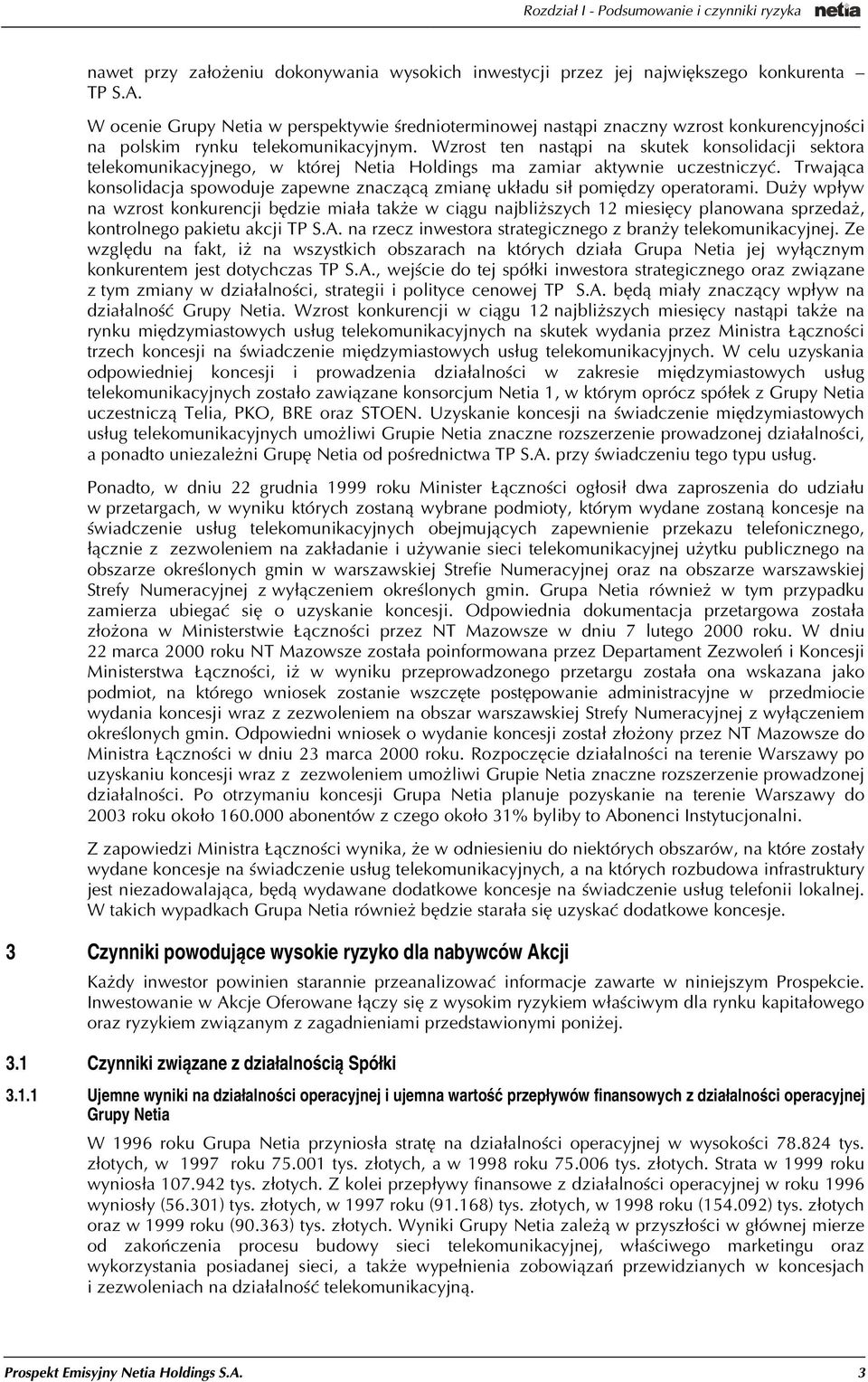 Rozdział I - Podsumowanie i czynniki ryzyka netia

nawet przy założeniu dokonywania wysokich inwestycji przez jej największego konkurenta TP S.A.

W ocenie Grupy Netia w perspektywie średnioterminowej nastąpi znaczny wzrost konkurencyjności na polskim rynku telekomunikacyjnym. Wzrost ten nastąpi na skutek konsolidacji sektora telekomunikacyjnego, w której Netia Holdings ma zamiar aktywnie uczestniczyć. Trwająca konsolidacja spowoduje zapewne znaczącą zmianę układu sił pomiędzy operatorami. Duży wpływ na wzrost konkurencji będzie miała także w ciągu najbliższych 12 miesięcy planowana sprzedaż, kontrolnego pakietu akcji TP S.A. na rzecz inwestora strategicznego z branży telekomunikacyjnej. Ze względu na fakt, iż na wszystkich obszarach na których działa Grupa Netia jej wyłącznym konkurentem jest dotychczas TP S.A., wejście do tej spółki inwestora strategicznego oraz związane z tym zmiany w działalności, strategii i polityce cenowej TP S.A. będą miały znaczący wpływ na działalność Grupy Netia. Wzrost konkurencji w ciągu 12 najbliższych miesięcy nastąpi także na rynku międzymiastowych usług telekomunikacyjnych na skutek wydania przez Ministra Łączności trzech koncesji na świadczenie międzymiastowych usług telekomunikacyjnych. W celu uzyskania odpowiedniej koncesji i prowadzenia działalności w zakresie międzymiastowych usług telekomunikacyjnych zostało zawiązane konsorcjum Netia 1, w którym oprócz spółek z Grupy Netia uczestniczą Telia, PKO, BRE oraz STOEN. Uzyskanie koncesji na świadczenie międzymiastowych usług telekomunikacyjnych umożliwi Grupie Netia znaczne rozszerzenie prowadzonej działalności, a ponadto uniezależni Grupę Netia od pośrednictwa TP S.A. przy świadczeniu tego typu usług.

Ponadto, w dniu 22 grudnia 1999 roku Minister Łączności ogłosił dwa zaproszenia do udziału w przetargach, w wyniku których zostaną wybrane podmioty, którym wydane zostaną koncesje na świadczenie usług telekomunikacyjnych obejmujących zapewnienie przekazu telefonicznego, łącznie z zezwoleniem na zakładanie i używanie sieci telekomunikacyjnej użytku publicznego na obszarze określonych gmin w warszawskiej Strefie Numeracyjnej oraz na obszarze warszawskiej Strefy Numeracyjnej z wyłączeniem określonych gmin. Grupa Netia również w tym przypadku zamierza ubiegać się o uzyskanie koncesji. Odpowiednia dokumentacja przetargowa została złożona w Ministerstwie Łączności przez NT Mazowsze w dniu 7 lutego 2000 roku. W dniu 22 marca 2000 roku NT Mazowsze została poinformowana przez Departament Zezwoleń i Koncesji Ministerstwa Łączności, iż w wyniku przeprowadzonego przetargu została ona wskazana jako podmiot, na którego wniosek zostanie wszczęte postępowanie administracyjne w przedmiocie wydania koncesji wraz z zezwoleniem na obszar warszawskiej Strefy Numeracyjnej z wyłączeniem określonych gmin. Odpowiedni wniosek o wydanie koncesji został złożony przez NT Mazowsze do Ministra Łączności w dniu 23 marca 2000 roku. Rozpoczęcie działalności na terenie Warszawy po uzyskaniu koncesji wraz z zezwoleniem umożliwi Grupie Netia znaczne rozszerzenie prowadzonej działalności. Po otrzymaniu koncesji Grupa Netia planuje pozyskanie na terenie Warszawy do 2003 roku około 160.000 abonentów z czego około 31% byliby to Abonenci Instytucjonalni.

Z zapowiedzi Ministra Łączności wynika, że w odniesieniu do niektórych obszarów, na które zostały wydane koncesje na świadczenie usług telekomunikacyjnych, a na których rozbudowa infrastruktury jest niezadowalająca, będą wydawane dodatkowe koncesje na świadczenie usług telefonii lokalnej. W takich wypadkach Grupa Netia również będzie starała się uzyskać dodatkowe koncesje.

3 Czynniki powodujące wysokie ryzyko dla nabywców Akcji

Każdy inwestor powinien starannie przeanalizować informacje zawarte w niniejszym Prospekcie. Inwestowanie w Akcje Oferowane łączy się z wysokim ryzykiem właściwym dla rynku kapitałowego oraz ryzykiem związanym z zagadnieniami przedstawionymi poniżej.

3.1 Czynniki związane z działalnością Spółki

3.1.1 Ujemne wyniki na działalności operacyjnej i ujemna wartość przepływów finansowych z działalności operacyjnej Grupy Netia

W 1996 roku Grupa Netia przyniosła stratę na działalności operacyjnej w wysokości 78.824 tys. złotych, w 1997 roku 75.001 tys. złotych, a w 1998 roku 75.006 tys. złotych. Strata w 1999 roku wyniosła 107.942 tys. złotych. Z kolei przepływy finansowe z działalności operacyjnej w roku 1996 wyniosły (56.301) tys. złotych, w 1997 roku (91.168) tys. złotych, w 1998 roku (154.092) tys. złotych oraz w 1999 roku (90.363) tys. złotych. Wyniki Grupy Netia zależą w przyszłości w głównej mierze od zakończenia procesu budowy sieci telekomunikacyjnej, właściwego marketingu oraz wykorzystania posiadanej sieci, a także wypełnienia zobowiązań przewidzianych w koncesjach i zezwoleniach na działalność telekomunikacyjną.

Prospekt Emisyjny Netia Holdings S.A. 3